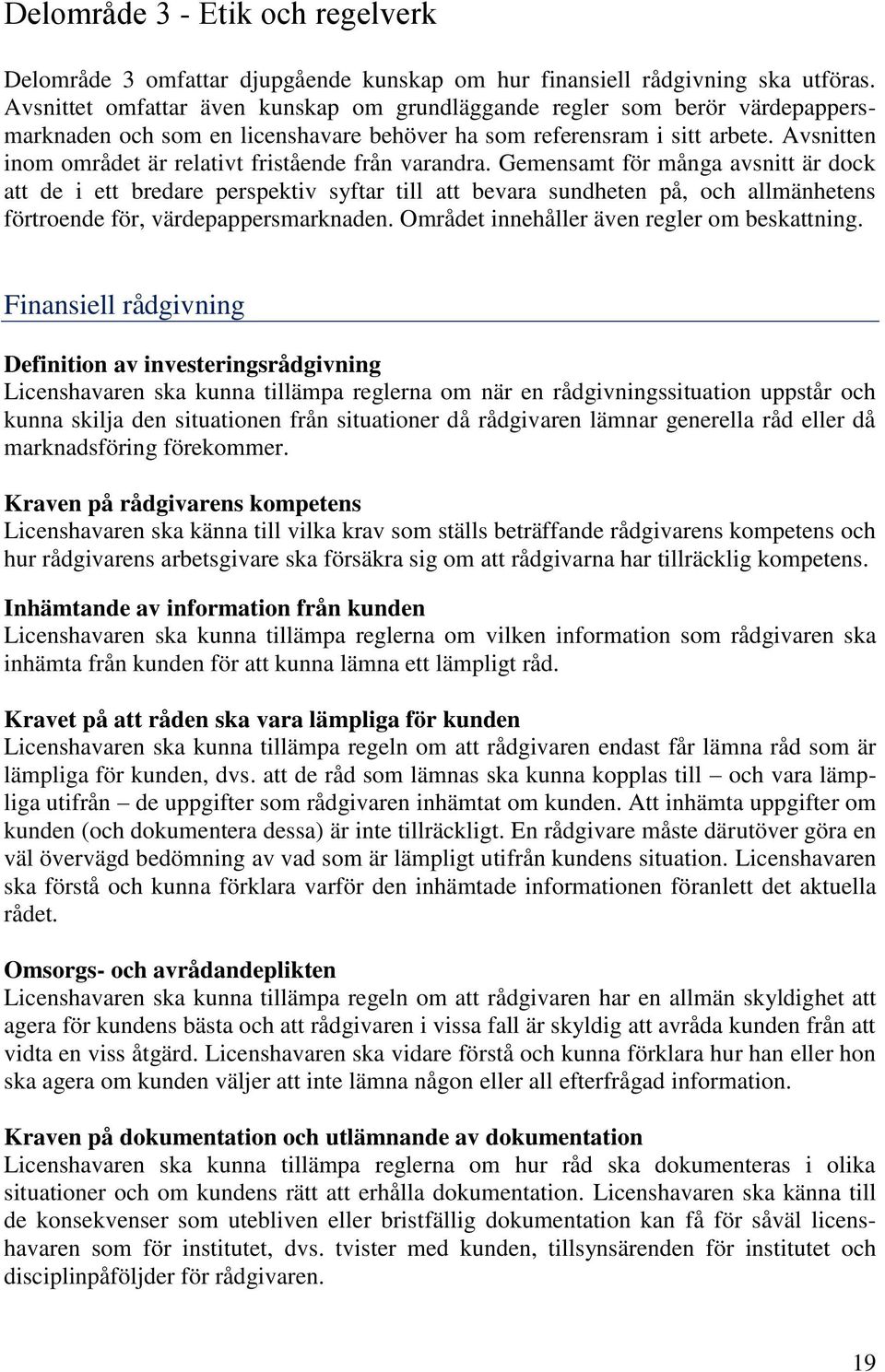 Delområde 3 - Etik och regelverk

Delområde 3 omfattar djupgående kunskap om hur finansiell rådgivning ska utföras. Avsnittet omfattar även kunskap om grundläggande regler som berör värdepappersmarknaden och som en licenshavare behöver ha som referensram i sitt arbete. Avsnitten inom området är relativt fristående från varandra. Gemensamt för många avsnitt är dock att de i ett bredare perspektiv syftar till att bevara sundheten på, och allmänhetens förtroende för, värdepappersmarknaden. Området innehåller även regler om beskattning.

Finansiell rådgivning

Definition av investeringsrådgivning
Licenshavaren ska kunna tillämpa reglerna om när en rådgivningssituation uppstår och kunna skilja den situationen från situationer då rådgivaren lämnar generella råd eller då marknadsföring förekommer.

Kraven på rådgivarens kompetens
Licenshavaren ska känna till vilka krav som ställs beträffande rådgivarens kompetens och hur rådgivarens arbetsgivare ska försäkra sig om att rådgivarna har tillräcklig kompetens.

Inhämtande av information från kunden
Licenshavaren ska kunna tillämpa reglerna om vilken information som rådgivaren ska inhämta från kunden för att kunna lämna ett lämpligt råd.

Kravet på att råden ska vara lämpliga för kunden
Licenshavaren ska kunna tillämpa regeln om att rådgivaren endast får lämna råd som är lämpliga för kunden, dvs. att de råd som lämnas ska kunna kopplas till – och vara lämpliga utifrån – de uppgifter som rådgivaren inhämtat om kunden. Att inhämta uppgifter om kunden (och dokumentera dessa) är inte tillräckligt. En rådgivare måste därutöver göra en väl övervägd bedömning av vad som är lämpligt utifrån kundens situation. Licenshavaren ska förstå och kunna förklara varför den inhämtade informationen föranlett det aktuella rådet.

Omsorgs- och avrådandeplikten
Licenshavaren ska kunna tillämpa regeln om att rådgivaren har en allmän skyldighet att agera för kundens bästa och att rådgivaren i vissa fall är skyldig att avråda kunden från att vidta en viss åtgärd. Licenshavaren ska vidare förstå och kunna förklara hur han eller hon ska agera om kunden väljer att inte lämna någon eller all efterfrågad information.

Kraven på dokumentation och utlämnande av dokumentation
Licenshavaren ska kunna tillämpa reglerna om hur råd ska dokumenteras i olika situationer och om kundens rätt att erhålla dokumentation. Licenshavaren ska känna till de konsekvenser som utebliven eller bristfällig dokumentation kan få för såväl licenshavaren som för institutet, dvs. tvister med kunden, tillsynsärenden för institutet och disciplinpåföljder för rådgivaren.

19